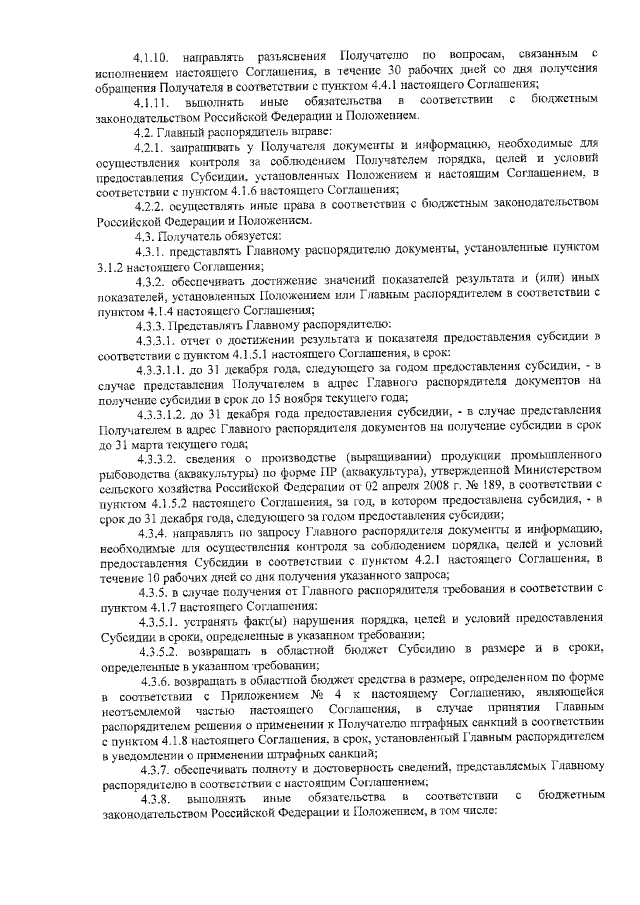 4.1.10. направлять разъяснения Получателю по вопросам, связанным с исполнением настоящего Соглашения, в течение 30 рабочих дней со дня получения обращения Получателя в соответствии с пунктом 4.4.1 настоящего Соглашения;

4.1.11. выполнять иные обязательства в соответствии с бюджетным законодательством Российской Федерации и Положением.

4.2. Главный распорядитель вправе:

4.2.1. запрашивать у Получателя документы и информацию, необходимые для осуществления контроля за соблюдением Получателем порядка, целей и условий предоставления Субсидии, установленных Положением и настоящим Соглашением, в соответствии с пунктом 4.1.6 настоящего Соглашения;

4.2.2. осуществлять иные права в соответствии с бюджетным законодательством Российской Федерации и Положением.

4.3. Получатель обязуется:

4.3.1. представлять Главному распорядителю документы, установленные пунктом 3.1.2 настоящего Соглашения;

4.3.2. обеспечивать достижение значений показателей результата и (или) иных показателей, установленных Положением или Главным распорядителем в соответствии с пунктом 4.1.4 настоящего Соглашения;

4.3.3. Представлять Главному распорядителю:

4.3.3.1. отчет о достижении результата и показателя предоставления субсидии в соответствии с пунктом 4.1.5.1 настоящего Соглашения, в срок:

4.3.3.1.1. до 31 декабря года, следующего за годом предоставления субсидии, - в случае представления Получателем в адрес Главного распорядителя документов на получение субсидии в срок до 15 ноября текущего года;

4.3.3.1.2. до 31 декабря года предоставления субсидии, - в случае представления Получателем в адрес Главного распорядителя документов на получение субсидии в срок до 31 марта текущего года;

4.3.3.2. сведения о производстве (выращивании) продукции промышленного рыбоводства (аквакультуры) по форме ПР (аквакультура), утвержденной Министерством сельского хозяйства Российской Федерации от 02 апреля 2008 г. № 189, в соответствии с пунктом 4.1.5.2 настоящего Соглашения, за год, в котором предоставлена субсидия, - в срок до 31 декабря года, следующего за годом предоставления субсидии;

4.3.4. направлять по запросу Главного распорядителя документы и информацию, необходимые для осуществления контроля за соблюдением порядка, целей и условий предоставления Субсидии в соответствии с пунктом 4.2.1 настоящего Соглашения, в течение 10 рабочих дней со дня получения указанного запроса;

4.3.5. в случае получения от Главного распорядителя требования в соответствии с пунктом 4.1.7 настоящего Соглашения:

4.3.5.1. устранять факт(ы) нарушения порядка, целей и условий предоставления Субсидии в сроки, определенные в указанном требовании;

4.3.5.2. возвращать в областной бюджет Субсидию в размере и в сроки, определенные в указанном требовании;

4.3.6. возвращать в областной бюджет средства в размере, определенном по форме в соответствии с Приложением № 4 к настоящему Соглашению, являющейся неотъемлемой частью настоящего Соглашения, в случае принятия Главным распорядителем решения о применении к Получателю штрафных санкций в соответствии с пунктом 4.1.8 настоящего Соглашения, в срок, установленный Главным распорядителем в уведомлении о применении штрафных санкций;

4.3.7. обеспечивать полноту и достоверность сведений, представляемых Главному распорядителю в соответствии с настоящим Соглашением;

4.3.8. выполнять иные обязательства в соответствии с бюджетным законодательством Российской Федерации и Положением, в том числе: